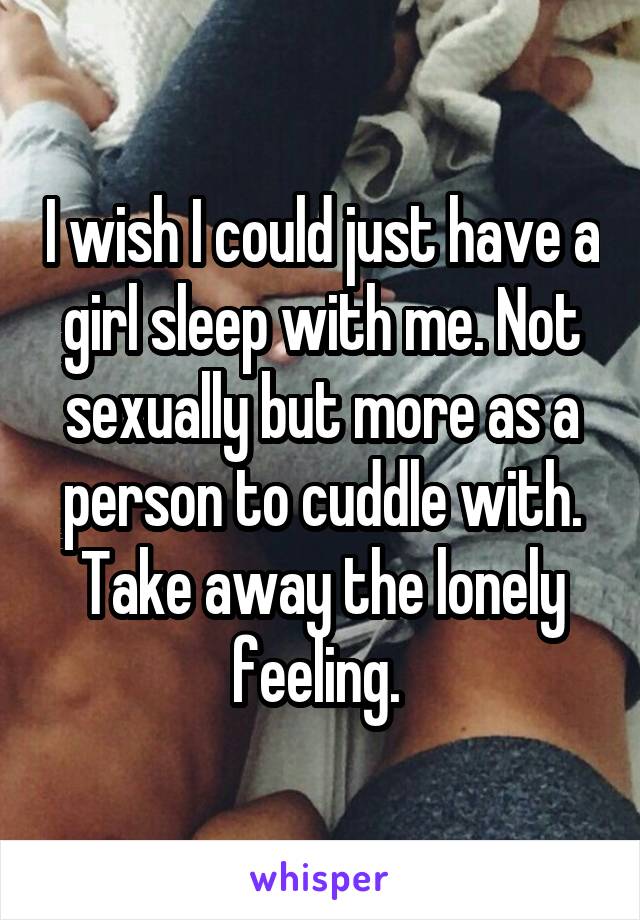 I wish I could just have a girl sleep with me. Not sexually but more as a person to cuddle with. Take away the lonely feeling.

whisper